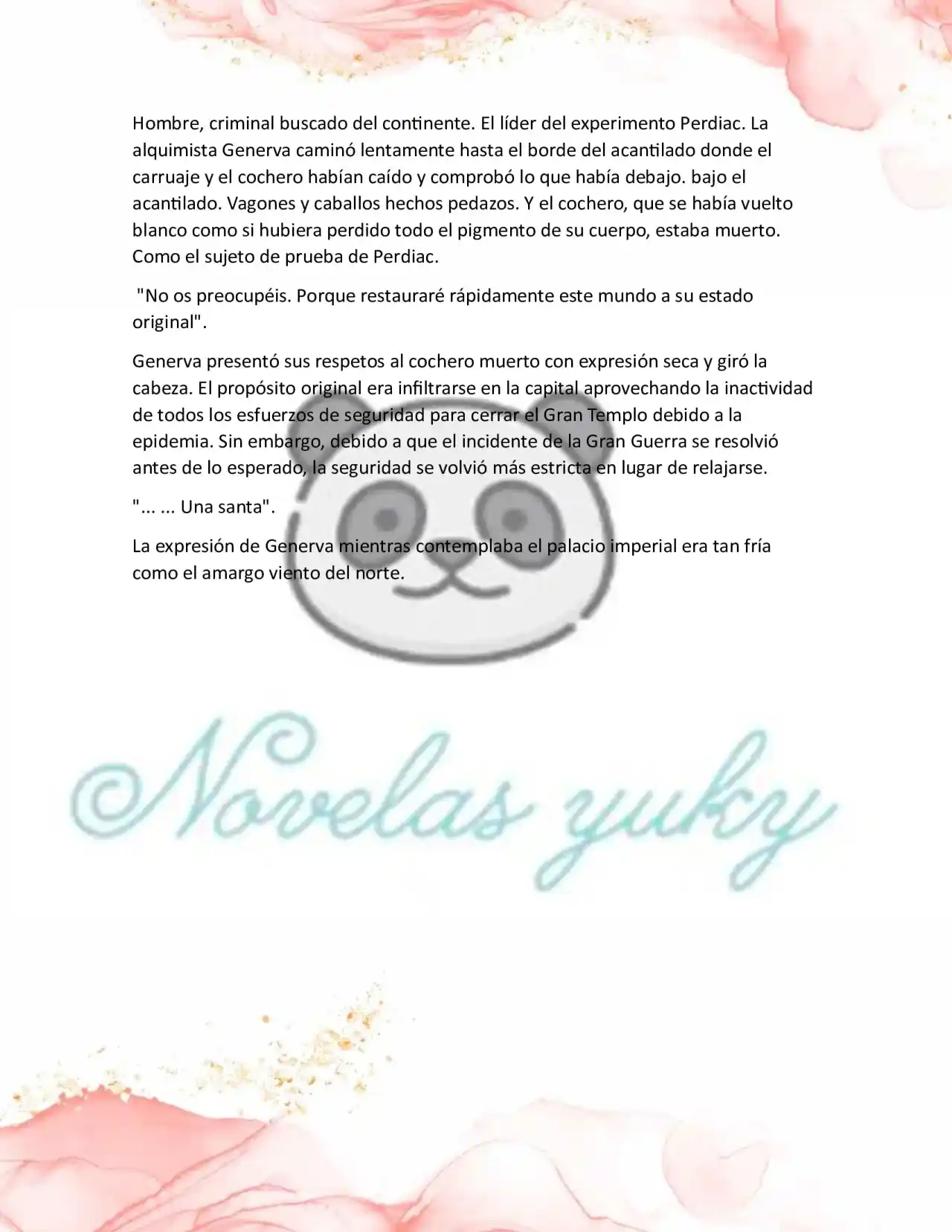 Hombre, criminal buscado del continente. El líder del experimento Perdiac. La alquimista Generva caminó lentamente hasta el borde del acantilado donde el carruaje y el cochero habían caído y comprobó lo que había debajo. bajo el acantilado. Vagones y caballos hechos pedazos. Y el cochero, que se había vuelto blanco como si hubiera perdido todo el pigmento de su cuerpo, estaba muerto. Como el sujeto de prueba de Perdiac.

"No os preocupéis. Porque restauraré rápidamente este mundo a su estado original".

Generva presentó sus respetos al cochero muerto con expresión seca y giró la cabeza. El propósito original era infiltrarse en la capital aprovechando la inactividad de todos los esfuerzos de seguridad para cerrar el Gran Templo debido a la epidemia. Sin embargo, debido a que el incidente de la Gran Guerra se resolvió antes de lo esperado, la seguridad se volvió más estricta en lugar de relajarse.

"... ... Una santa".

La expresión de Generva mientras contemplaba el palacio imperial era tan fría como el amargo viento del norte.

©Novelas yuky